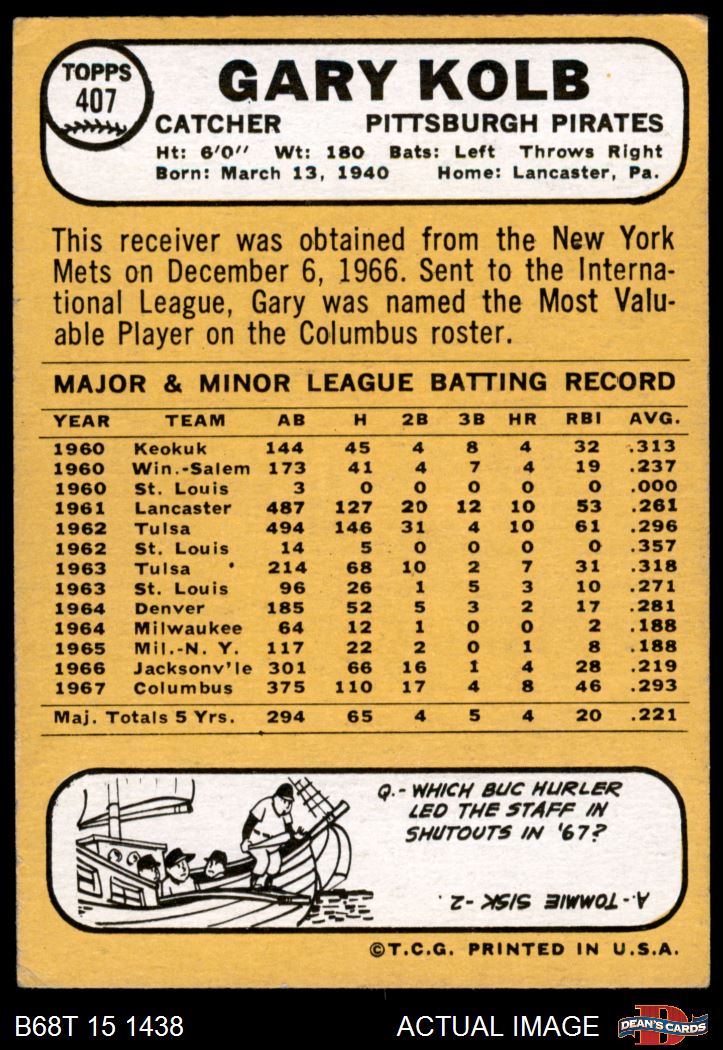 TOPPS
407

GARY KOLB

CATCHER PITTSBURGH PIRATES

Ht: 6'0" Wt: 180 Bats: Left Throws Right
Born: March 13, 1940 Home: Lancaster, Pa.

This receiver was obtained from the New York Mets on December 6, 1966. Sent to the International League, Gary was named the Most Valuable Player on the Columbus roster.

MAJOR & MINOR LEAGUE BATTING RECORD

| YEAR | TEAM | AB | H | 2B | 3B | HR | RBI | AVG. |
|---|---|---|---|---|---|---|---|---|
| 1960 | Keokuk | 144 | 45 | 4 | 8 | 4 | 32 | .313 |
| 1960 | Win.-Salem | 173 | 41 | 4 | 7 | 4 | 19 | .237 |
| 1960 | St. Louis | 3 | 0 | 0 | 0 | 0 | 0 | .000 |
| 1961 | Lancaster | 487 | 127 | 20 | 12 | 10 | 53 | .261 |
| 1962 | Tulsa | 494 | 146 | 31 | 4 | 10 | 61 | .296 |
| 1962 | St. Louis | 14 | 5 | 0 | 0 | 0 | 0 | .357 |
| 1963 | Tulsa | 214 | 68 | 10 | 2 | 7 | 31 | .318 |
| 1963 | St. Louis | 96 | 26 | 1 | 5 | 3 | 10 | .271 |
| 1964 | Denver | 185 | 52 | 5 | 3 | 2 | 17 | .281 |
| 1964 | Milwaukee | 64 | 12 | 1 | 0 | 0 | 2 | .188 |
| 1965 | Mil.-N. Y. | 117 | 22 | 2 | 0 | 1 | 8 | .188 |
| 1966 | Jacksonv'le | 301 | 66 | 16 | 1 | 4 | 28 | .219 |
| 1967 | Columbus | 375 | 110 | 17 | 4 | 8 | 46 | .293 |
| Maj. Totals 5 Yrs. | | 294 | 65 | 4 | 5 | 4 | 20 | .221 |

Q.- WHICH BUC HURLER LED THE STAFF IN SHUTOUTS IN '67?

A.- TOMMIE SISK -2.

©T.C.G. PRINTED IN U.S.A.

B68T 15 1438 ACTUAL IMAGE DEAN'S CARDS